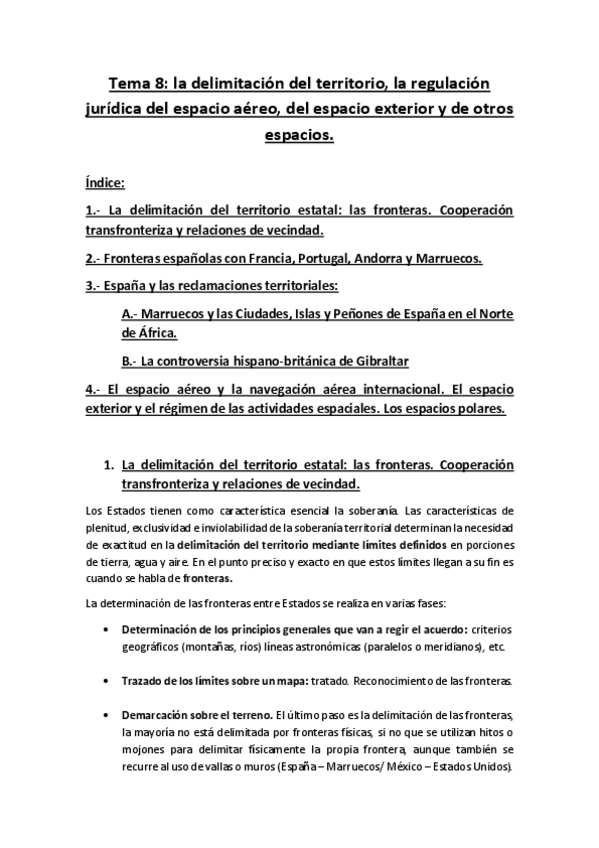 Tema 8: la delimitación del territorio, la regulación jurídica del espacio aéreo, del espacio exterior y de otros espacios.

Índice:

1.- La delimitación del territorio estatal: las fronteras. Cooperación transfronteriza y relaciones de vecindad.

2.- Fronteras españolas con Francia, Portugal, Andorra y Marruecos.

3.- España y las reclamaciones territoriales:

A.- Marruecos y las Ciudades, Islas y Peñones de España en el Norte de África.

B.- La controversia hispano-británica de Gibraltar

4.- El espacio aéreo y la navegación aérea internacional. El espacio exterior y el régimen de las actividades espaciales. Los espacios polares.

1. La delimitación del territorio estatal: las fronteras. Cooperación transfronteriza y relaciones de vecindad.

Los Estados tienen como característica esencial la soberanía. Las características de plenitud, exclusividad e inviolabilidad de la soberanía territorial determinan la necesidad de exactitud en la delimitación del territorio mediante límites definidos en porciones de tierra, agua y aire. En el punto preciso y exacto en que estos límites llegan a su fin es cuando se habla de fronteras.

La determinación de las fronteras entre Estados se realiza en varias fases:

• Determinación de los principios generales que van a regir el acuerdo: criterios geográficos (montañas, ríos) líneas astronómicas (paralelos o meridianos), etc.

• Trazado de los límites sobre un mapa: tratado. Reconocimiento de las fronteras.

• Demarcación sobre el terreno. El último paso es la delimitación de las fronteras, la mayoría no está delimitada por fronteras físicas, si no que se utilizan hitos o mojones para delimitar físicamente la propia frontera, aunque también se recurre al uso de vallas o muros (España – Marruecos/ México – Estados Unidos).